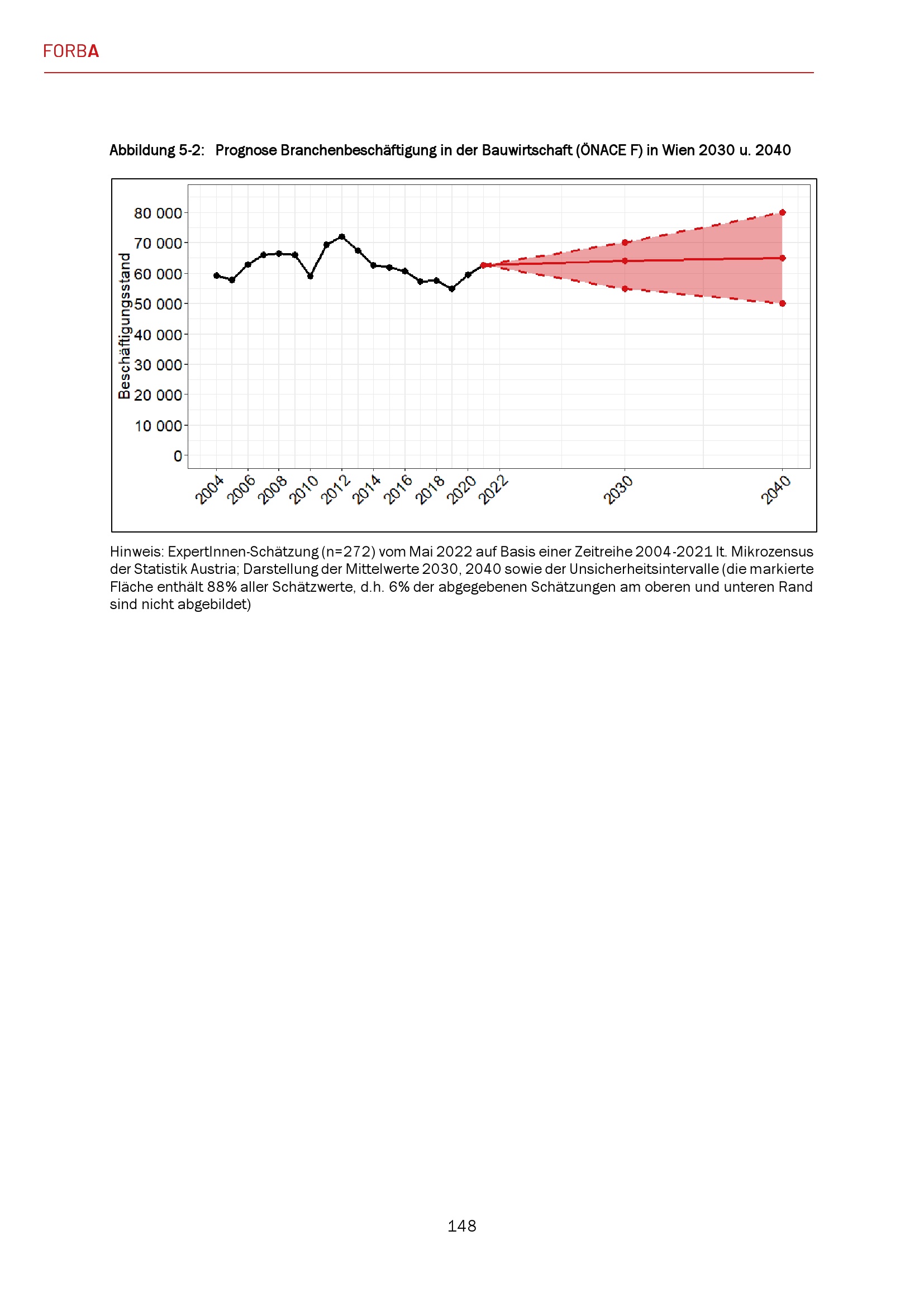 FORBA

Abbildung 5-2: Prognose Branchenbeschäftigung in der Bauwirtschaft (ÖNACE F) in Wien 2030 u. 2040

Beschäftigungsstand

80 000
70 000
60 000
50 000
40 000
30 000
20 000
10 000
0

2004 2006 2008 2010 2012 2014 2016 2018 2020 2022 2030 2040

Hinweis: ExpertInnen-Schätzung (n=272) vom Mai 2022 auf Basis einer Zeitreihe 2004-2021 lt. Mikrozensus der Statistik Austria; Darstellung der Mittelwerte 2030, 2040 sowie der Unsicherheitsintervalle (die markierte Fläche enthält 88% aller Schätzwerte, d.h. 6% der abgegebenen Schätzungen am oberen und unteren Rand sind nicht abgebildet)

148